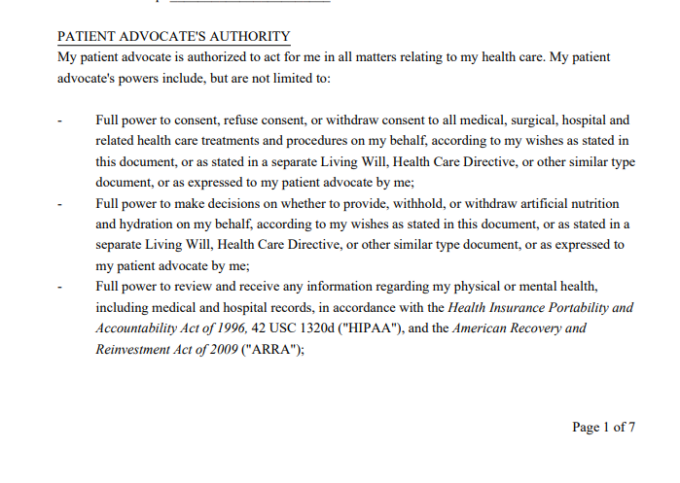 PATIENT ADVOCATE'S AUTHORITY
My patient advocate is authorized to act for me in all matters relating to my health care. My patient advocate's powers include, but are not limited to:

- Full power to consent, refuse consent, or withdraw consent to all medical, surgical, hospital and related health care treatments and procedures on my behalf, according to my wishes as stated in this document, or as stated in a separate Living Will, Health Care Directive, or other similar type document, or as expressed to my patient advocate by me;
- Full power to make decisions on whether to provide, withhold, or withdraw artificial nutrition and hydration on my behalf, according to my wishes as stated in this document, or as stated in a separate Living Will, Health Care Directive, or other similar type document, or as expressed to my patient advocate by me;
- Full power to review and receive any information regarding my physical or mental health, including medical and hospital records, in accordance with the Health Insurance Portability and Accountability Act of 1996, 42 USC 1320d ("HIPAA"), and the American Recovery and Reinvestment Act of 2009 ("ARRA");

Page 1 of 7